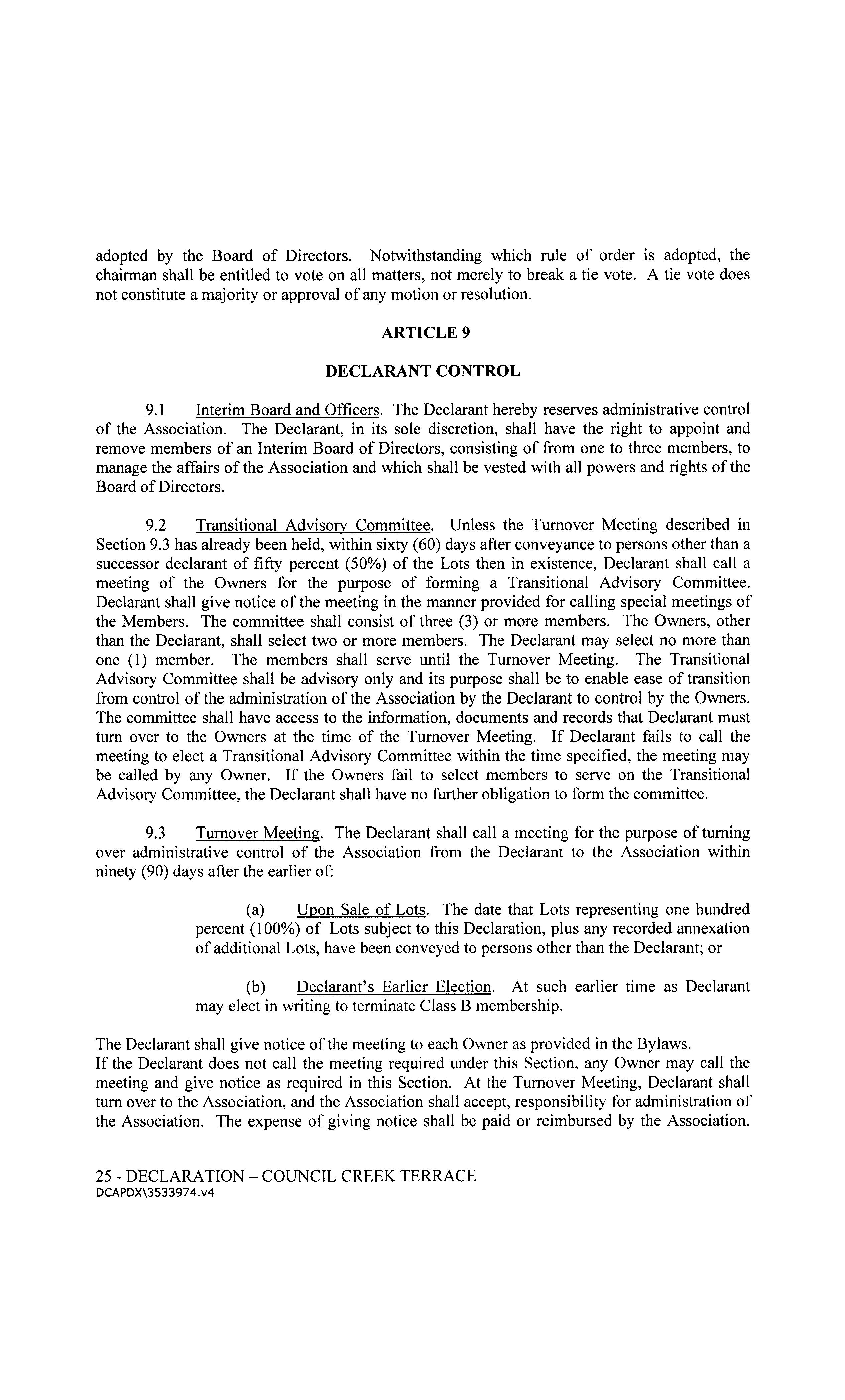 adopted by the Board of Directors. Notwithstanding which rule of order is adopted, the chairman shall be entitled to vote on all matters, not merely to break a tie vote. A tie vote does not constitute a majority or approval of any motion or resolution.

ARTICLE 9

DECLARANT CONTROL

9.1 Interim Board and Officers. The Declarant hereby reserves administrative control of the Association. The Declarant, in its sole discretion, shall have the right to appoint and remove members of an Interim Board of Directors, consisting of from one to three members, to manage the affairs of the Association and which shall be vested with all powers and rights of the Board of Directors.

9.2 Transitional Advisory Committee. Unless the Turnover Meeting described in Section 9.3 has already been held, within sixty (60) days after conveyance to persons other than a successor declarant of fifty percent (50%) of the Lots then in existence, Declarant shall call a meeting of the Owners for the purpose of forming a Transitional Advisory Committee. Declarant shall give notice of the meeting in the manner provided for calling special meetings of the Members. The committee shall consist of three (3) or more members. The Owners, other than the Declarant, shall select two or more members. The Declarant may select no more than one (1) member. The members shall serve until the Turnover Meeting. The Transitional Advisory Committee shall be advisory only and its purpose shall be to enable ease of transition from control of the administration of the Association by the Declarant to control by the Owners. The committee shall have access to the information, documents and records that Declarant must turn over to the Owners at the time of the Turnover Meeting. If Declarant fails to call the meeting to elect a Transitional Advisory Committee within the time specified, the meeting may be called by any Owner. If the Owners fail to select members to serve on the Transitional Advisory Committee, the Declarant shall have no further obligation to form the committee.

9.3 Turnover Meeting. The Declarant shall call a meeting for the purpose of turning over administrative control of the Association from the Declarant to the Association within ninety (90) days after the earlier of:

(a) Upon Sale of Lots. The date that Lots representing one hundred percent (100%) of Lots subject to this Declaration, plus any recorded annexation of additional Lots, have been conveyed to persons other than the Declarant; or

(b) Declarant's Earlier Election. At such earlier time as Declarant may elect in writing to terminate Class B membership.

The Declarant shall give notice of the meeting to each Owner as provided in the Bylaws.
If the Declarant does not call the meeting required under this Section, any Owner may call the meeting and give notice as required in this Section. At the Turnover Meeting, Declarant shall turn over to the Association, and the Association shall accept, responsibility for administration of the Association. The expense of giving notice shall be paid or reimbursed by the Association.

25 - DECLARATION – COUNCIL CREEK TERRACE
DCAPDX\3533974.v4